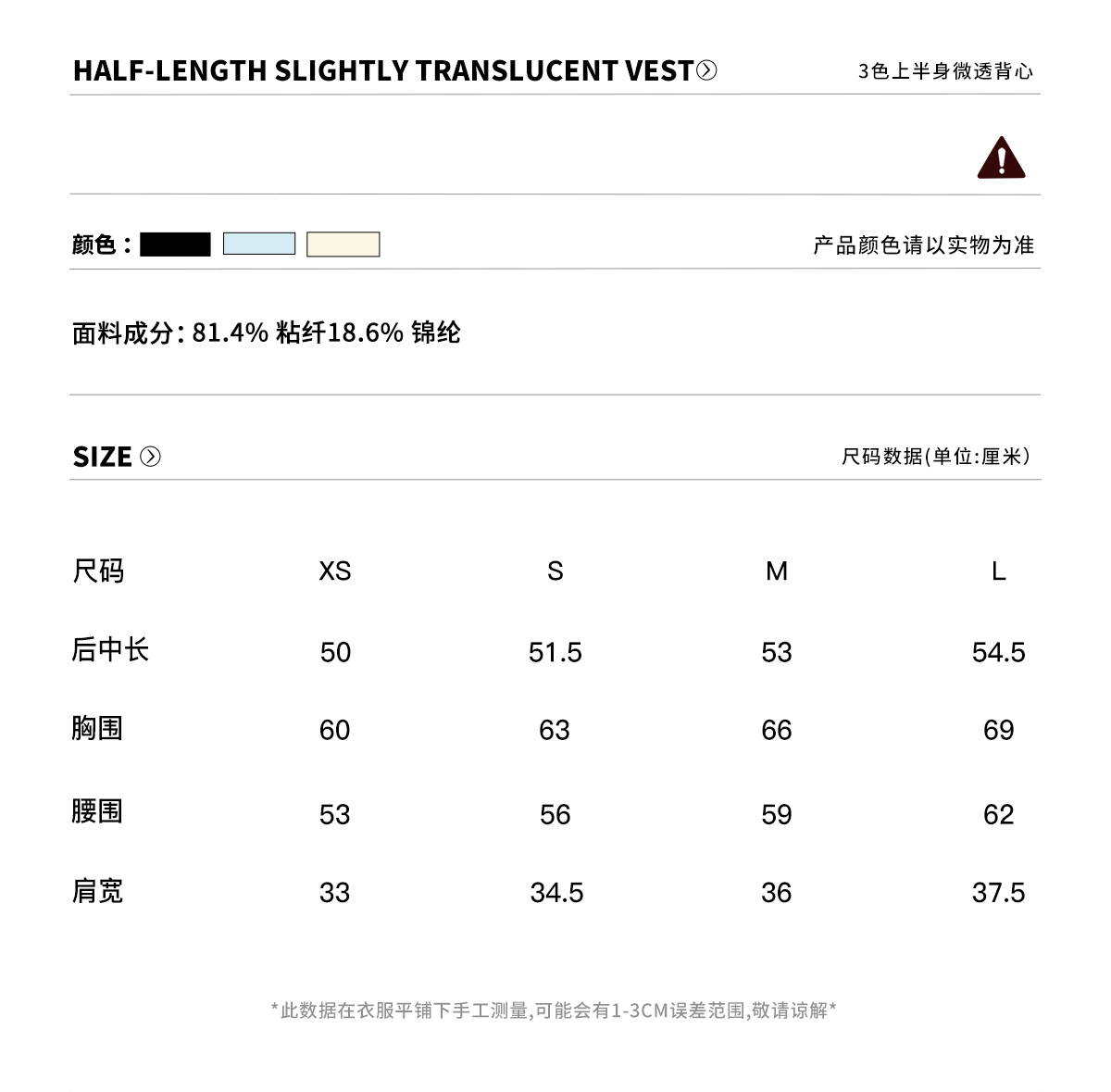 HALF-LENGTH SLIGHTLY TRANSLUCENT VEST

3色上半身微透背心

颜色：

产品颜色请以实物为准

面料成分: 81.4% 粘纤18.6% 锦纶

SIZE

尺码数据(单位:厘米)

| 尺码 | XS | S | M | L |
|---|---|---|---|---|
| 后中长 | 50 | 51.5 | 53 | 54.5 |
| 胸围 | 60 | 63 | 66 | 69 |
| 腰围 | 53 | 56 | 59 | 62 |
| 肩宽 | 33 | 34.5 | 36 | 37.5 |

*此数据在衣服平铺下手工测量,可能会有1-3CM误差范围,敬请谅解*